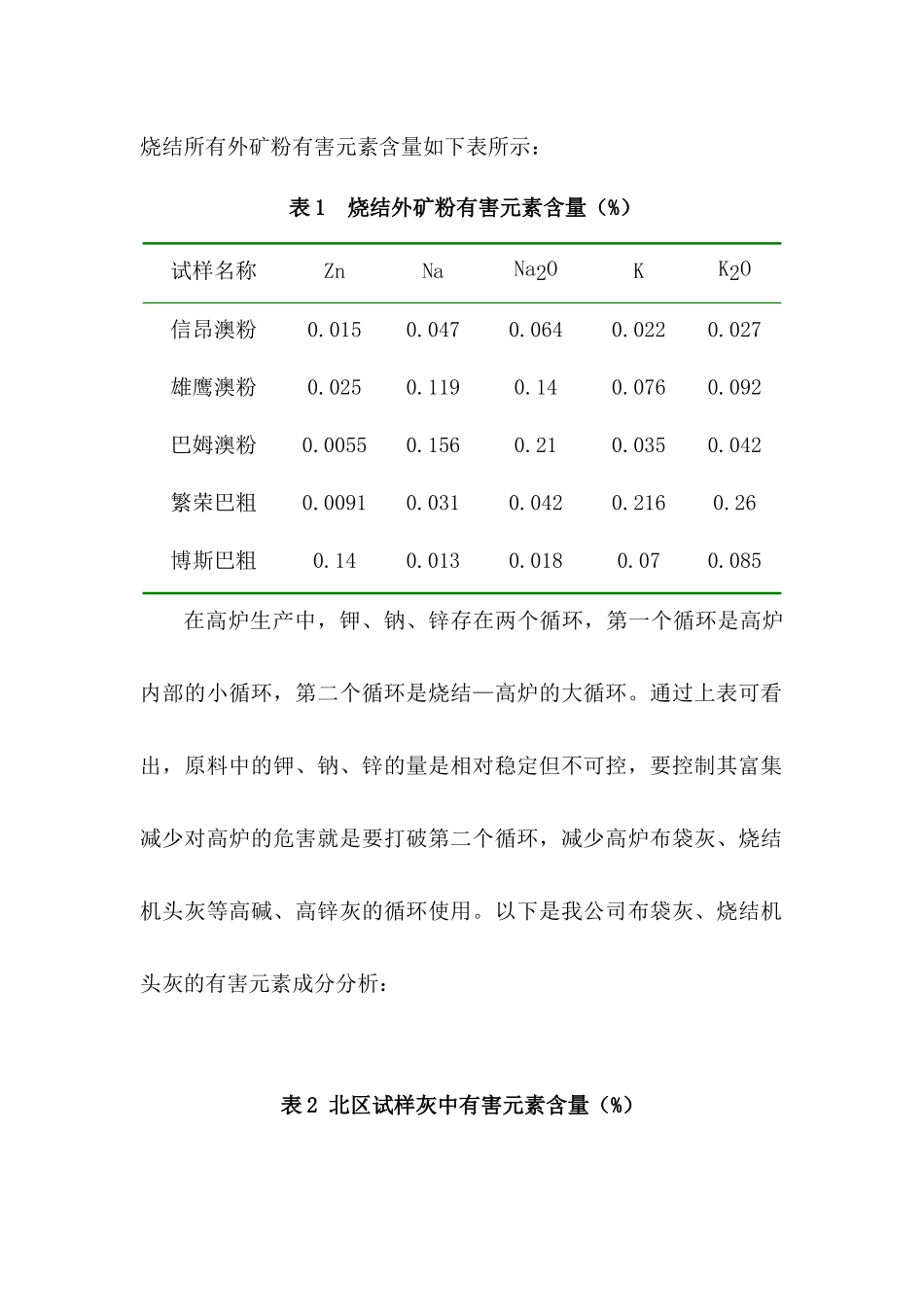 烧结所有外矿粉有害元素含量如下表所示：

表1 烧结外矿粉有害元素含量（%）

| 试样名称 | Zn | Na | $Na_2O$ | K | $K_2O$ |
|---|---|---|---|---|---|
| 信昂澳粉 | 0.015 | 0.047 | 0.064 | 0.022 | 0.027 |
| 雄鹰澳粉 | 0.025 | 0.119 | 0.14 | 0.076 | 0.092 |
| 巴姆澳粉 | 0.0055 | 0.156 | 0.21 | 0.035 | 0.042 |
| 繁荣巴粗 | 0.0091 | 0.031 | 0.042 | 0.216 | 0.26 |
| 博斯巴粗 | 0.14 | 0.013 | 0.018 | 0.07 | 0.085 |

在高炉生产中，钾、钠、锌存在两个循环，第一个循环是高炉内部的小循环，第二个循环是烧结—高炉的大循环。通过上表可看出，原料中的钾、钠、锌的量是相对稳定但不可控，要控制其富集减少对高炉的危害就是要打破第二个循环，减少高炉布袋灰、烧结机头灰等高碱、高锌灰的循环使用。以下是我公司布袋灰、烧结机头灰的有害元素成分分析：

表2 北区试样灰中有害元素含量（%）